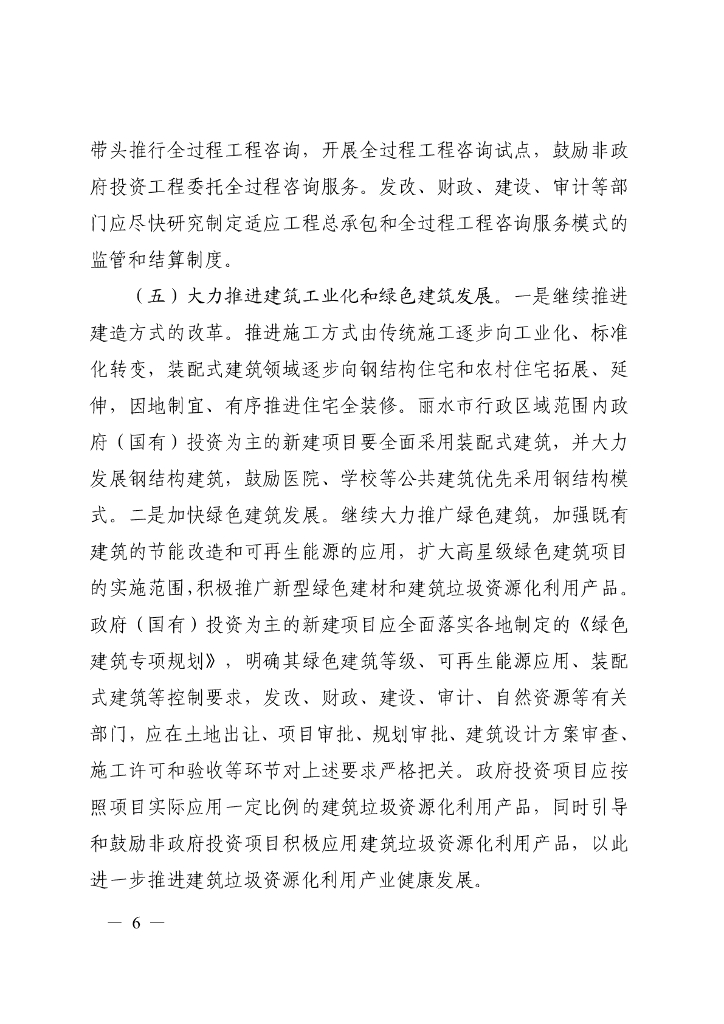 带头推行全过程工程咨询，开展全过程工程咨询试点，鼓励非政府投资工程委托全过程咨询服务。发改、财政、建设、审计等部门应尽快研究制定适应工程总承包和全过程工程咨询服务模式的监管和结算制度。

（五）大力推进建筑工业化和绿色建筑发展。一是继续推进建造方式的改革。推进施工方式由传统施工逐步向工业化、标准化转变，装配式建筑领域逐步向钢结构住宅和农村住宅拓展、延伸，因地制宜、有序推进住宅全装修。丽水市行政区域范围内政府（国有）投资为主的新建项目要全面采用装配式建筑，并大力发展钢结构建筑，鼓励医院、学校等公共建筑优先采用钢结构模式。二是加快绿色建筑发展。继续大力推广绿色建筑，加强既有建筑的节能改造和可再生能源的应用，扩大高星级绿色建筑项目的实施范围，积极推广新型绿色建材和建筑垃圾资源化利用产品。政府（国有）投资为主的新建项目应全面落实各地制定的《绿色建筑专项规划》，明确其绿色建筑等级、可再生能源应用、装配式建筑等控制要求，发改、财政、建设、审计、自然资源等有关部门，应在土地出让、项目审批、规划审批、建筑设计方案审查、施工许可和验收等环节对上述要求严格把关。政府投资项目应按照项目实际应用一定比例的建筑垃圾资源化利用产品，同时引导和鼓励非政府投资项目积极应用建筑垃圾资源化利用产品，以此进一步推进建筑垃圾资源化利用产业健康发展。

— 6 —